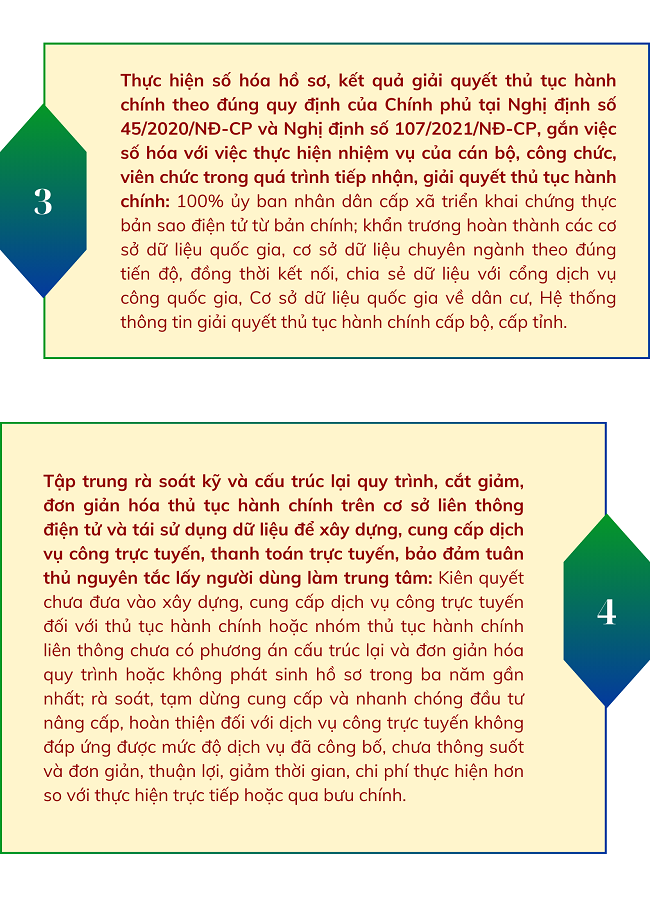 3

Thực hiện số hóa hồ sơ, kết quả giải quyết thủ tục hành chính theo đúng quy định của Chính phủ tại Nghị định số 45/2020/NĐ-CP và Nghị định số 107/2021/NĐ-CP, gắn việc số hóa với việc thực hiện nhiệm vụ của cán bộ, công chức, viên chức trong quá trình tiếp nhận, giải quyết thủ tục hành chính: 100% ủy ban nhân dân cấp xã triển khai chứng thực bản sao điện tử từ bản chính; khẩn trương hoàn thành các cơ sở dữ liệu quốc gia, cơ sở dữ liệu chuyên ngành theo đúng tiến độ, đồng thời kết nối, chia sẻ dữ liệu với cổng dịch vụ công quốc gia, Cơ sở dữ liệu quốc gia về dân cư, Hệ thống thông tin giải quyết thủ tục hành chính cấp bộ, cấp tỉnh.

Tập trung rà soát kỹ và cấu trúc lại quy trình, cắt giảm, đơn giản hóa thủ tục hành chính trên cơ sở liên thông điện tử và tái sử dụng dữ liệu để xây dựng, cung cấp dịch vụ công trực tuyến, thanh toán trực tuyến, bảo đảm tuân thủ nguyên tắc lấy người dùng làm trung tâm: Kiên quyết chưa đưa vào xây dựng, cung cấp dịch vụ công trực tuyến đối với thủ tục hành chính hoặc nhóm thủ tục hành chính liên thông chưa có phương án cấu trúc lại và đơn giản hóa quy trình hoặc không phát sinh hồ sơ trong ba năm gần nhất; rà soát, tạm dừng cung cấp và nhanh chóng đầu tư nâng cấp, hoàn thiện đối với dịch vụ công trực tuyến không đáp ứng được mức độ dịch vụ đã công bố, chưa thông suốt và đơn giản, thuận lợi, giảm thời gian, chi phí thực hiện hơn so với thực hiện trực tiếp hoặc qua bưu chính.

4